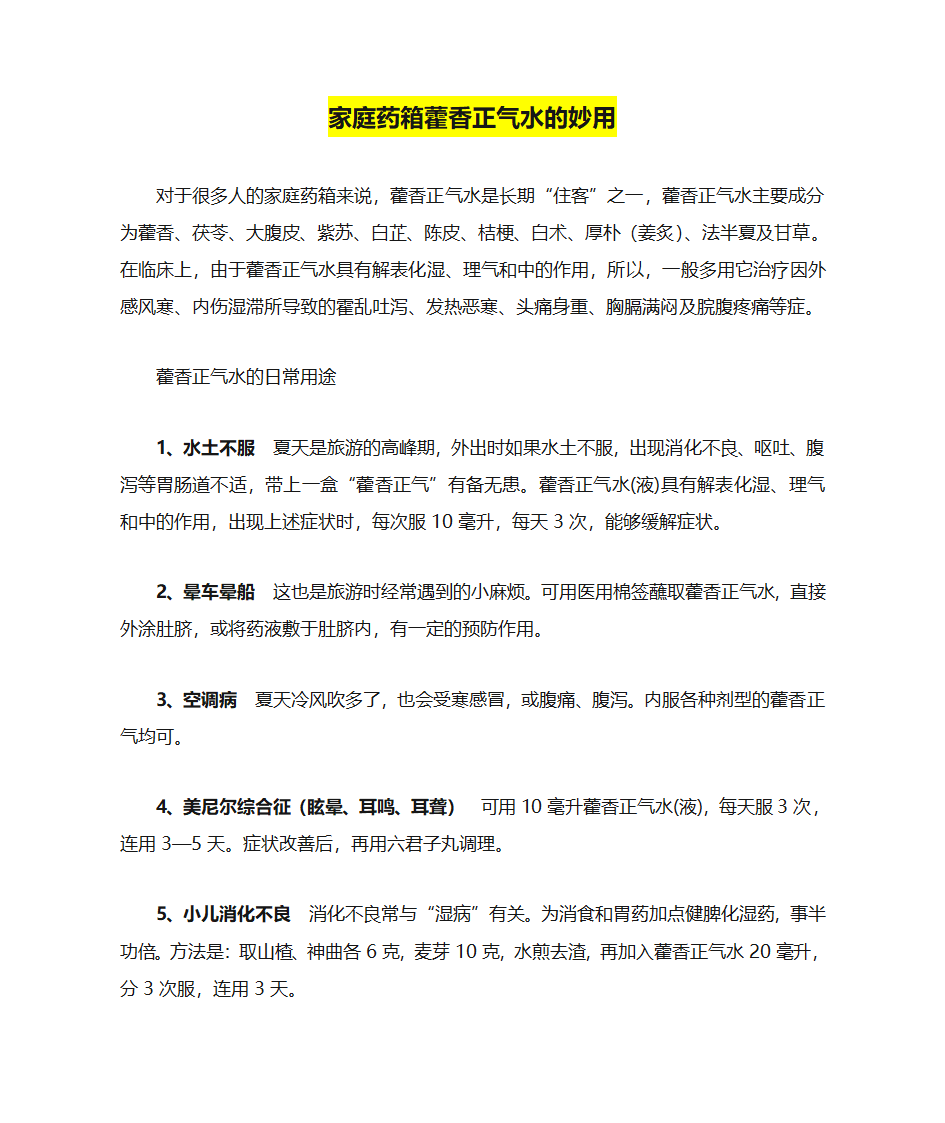 家庭药箱藿香正气水的妙用

对于很多人的家庭药箱来说，藿香正气水是长期“住客”之一，藿香正气水主要成分为藿香、茯苓、大腹皮、紫苏、白芷、陈皮、桔梗、白术、厚朴（姜炙）、法半夏及甘草。在临床上，由于藿香正气水具有解表化湿、理气和中的作用，所以，一般多用它治疗因外感风寒、内伤湿滞所导致的霍乱吐泻、发热恶寒、头痛身重、胸膈满闷及脘腹疼痛等症。

藿香正气水的日常用途

1、水土不服　夏天是旅游的高峰期，外出时如果水土不服，出现消化不良、呕吐、腹泻等胃肠道不适，带上一盒“藿香正气”有备无患。藿香正气水(液)具有解表化湿、理气和中的作用，出现上述症状时，每次服 10 毫升，每天 3 次，能够缓解症状。

2、晕车晕船　这也是旅游时经常遇到的小麻烦。可用医用棉签蘸取藿香正气水，直接外涂肚脐，或将药液敷于肚脐内，有一定的预防作用。

3、空调病　夏天冷风吹多了，也会受寒感冒，或腹痛、腹泻。内服各种剂型的藿香正气均可。

4、美尼尔综合征（眩晕、耳鸣、耳聋）　可用 10 毫升藿香正气水(液)，每天服 3 次，连用 3—5 天。症状改善后，再用六君子丸调理。

5、小儿消化不良　消化不良常与“湿病”有关。为消食和胃药加点健脾化湿药，事半功倍。方法是：取山楂、神曲各 6 克，麦芽 10 克，水煎去渣，再加入藿香正气水 20 毫升，分 3 次服，连用 3 天。